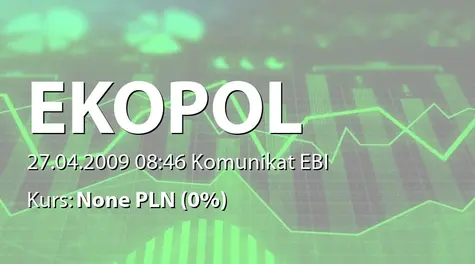 EKOPOL

27.04.2009 08:46 Komunikat EBI

Kurs: None PLN (0%)